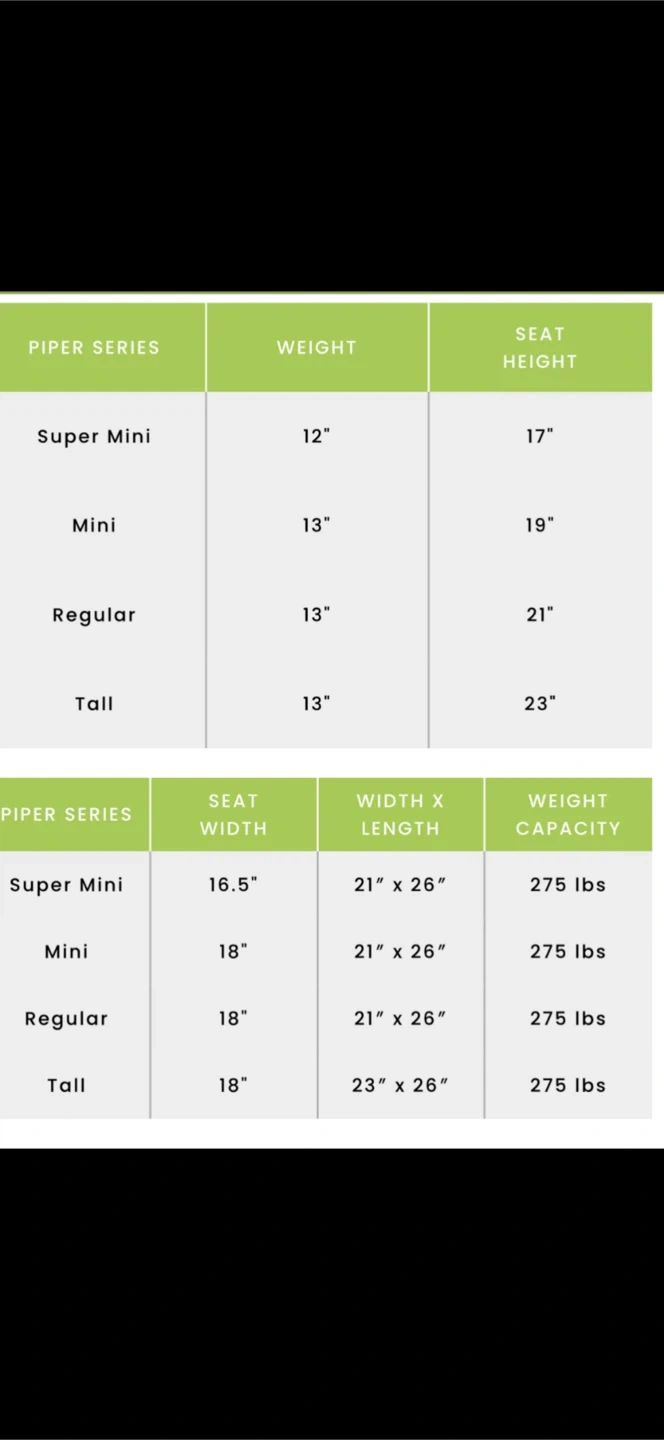 | PIPER SERIES | WEIGHT | SEAT HEIGHT |
|---|---|---|
| Super Mini | 12" | 17" |
| Mini | 13" | 19" |
| Regular | 13" | 21" |
| Tall | 13" | 23" |

| PIPER SERIES | SEAT WIDTH | WIDTH X LENGTH | WEIGHT CAPACITY |
|---|---|---|---|
| Super Mini | 16.5" | 21″ x 26″ | 275 lbs |
| Mini | 18" | 21″ x 26″ | 275 lbs |
| Regular | 18" | 21″ x 26″ | 275 lbs |
| Tall | 18" | 23″ x 26″ | 275 lbs |